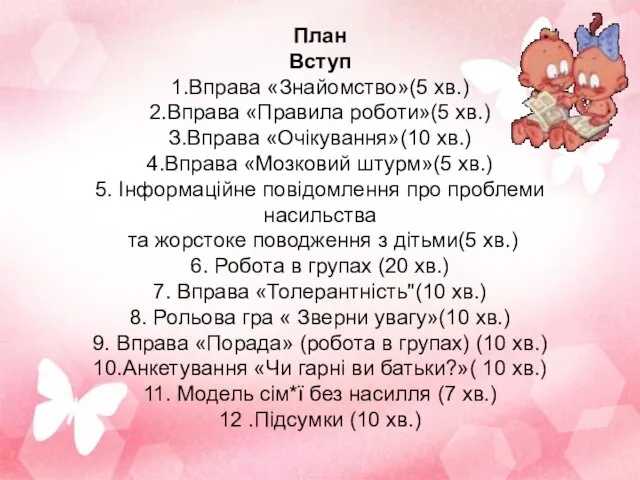 План
Вступ
1.Вправа «Знайомство»(5 хв.)
2.Вправа «Правила роботи»(5 хв.)
3.Вправа «Очікування»(10 хв.)
4.Вправа «Мозковий штурм»(5 хв.)
5. Інформаційне повідомлення про проблеми насильства
та жорстоке поводження з дітьми(5 хв.)
6. Робота в групах (20 хв.)
7. Вправа «Толерантність"(10 хв.)
8. Рольова гра « Зверни увагу»(10 хв.)
9. Вправа «Порада» (робота в групах) (10 хв.)
10.Анкетування «Чи гарні ви батьки?»( 10 хв.)
11. Модель сім*ї без насилля (7 хв.)
12 .Підсумки (10 хв.)